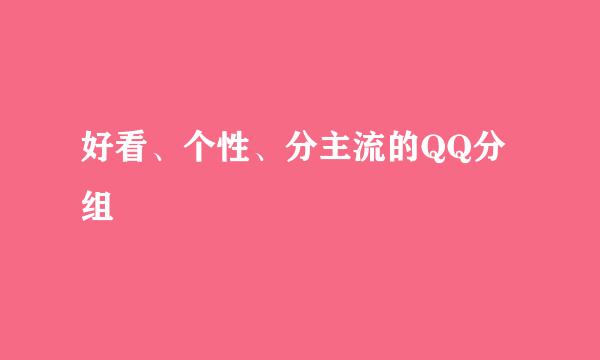 好看、个性、分主流的QQ分组